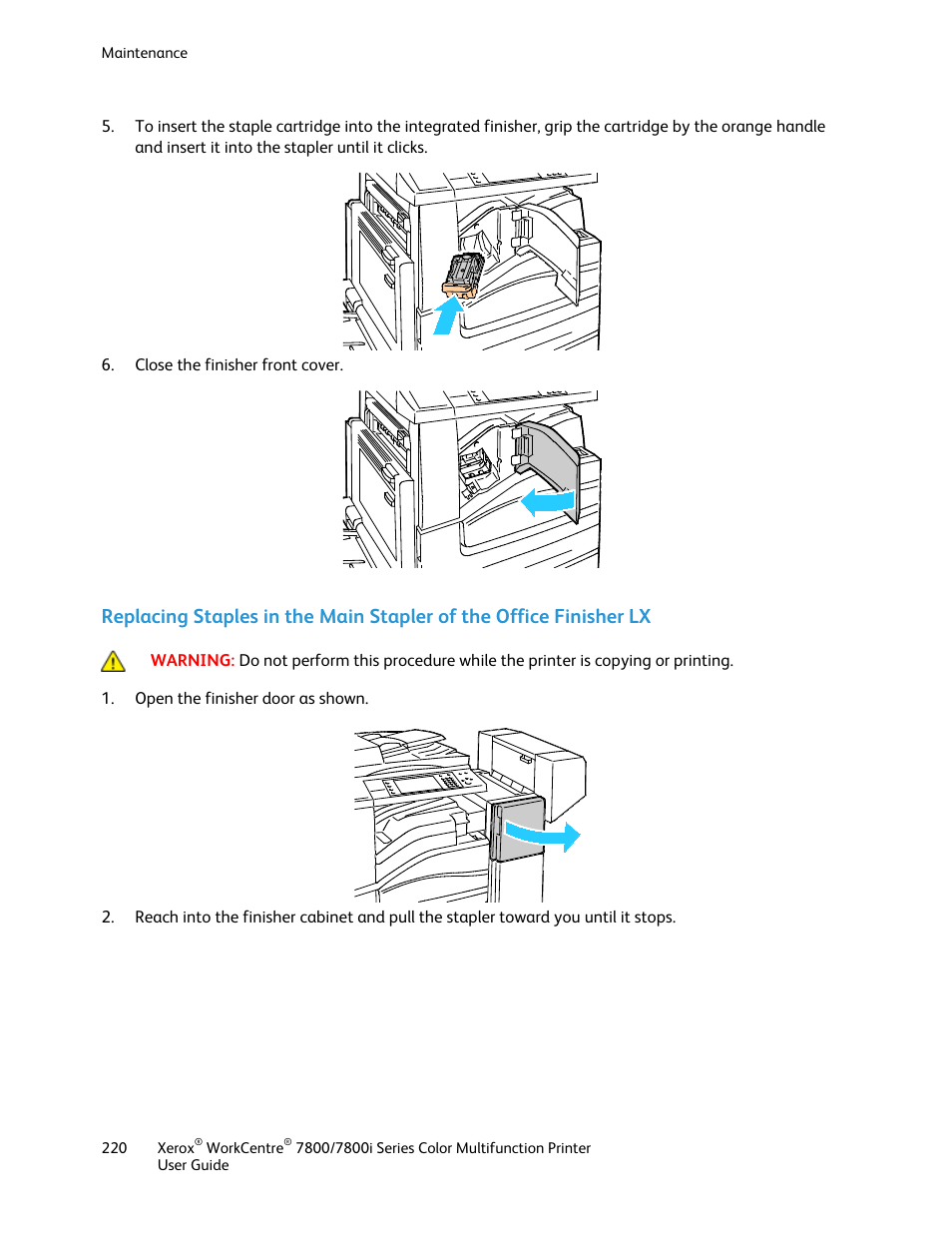 Maintenance

5. To insert the staple cartridge into the integrated finisher, grip the cartridge by the orange handle and insert it into the stapler until it clicks.

6. Close the finisher front cover.

Replacing Staples in the Main Stapler of the Office Finisher LX

WARNING: Do not perform this procedure while the printer is copying or printing.

1. Open the finisher door as shown.

2. Reach into the finisher cabinet and pull the stapler toward you until it stops.

220 Xerox® WorkCentre® 7800/7800i Series Color Multifunction Printer
User Guide